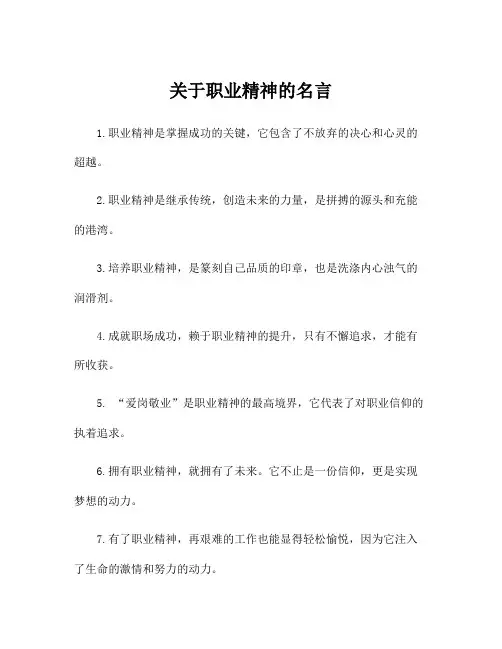 关于职业精神的名言

1.职业精神是掌握成功的关键，它包含了不放弃的决心和心灵的超越。

2.职业精神是继承传统，创造未来的力量，是拼搏的源头和充能的港湾。

3.培养职业精神，是篆刻自己品质的印章，也是洗涤内心浊气的润滑剂。

4.成就职场成功，赖于职业精神的提升，只有不懈追求，才能有所收获。

5. “爱岗敬业”是职业精神的最高境界，它代表了对职业信仰的执着追求。

6.拥有职业精神，就拥有了未来。它不止是一份信仰，更是实现梦想的动力。

7.有了职业精神，再艰难的工作也能显得轻松愉悦，因为它注入了生命的激情和努力的动力。